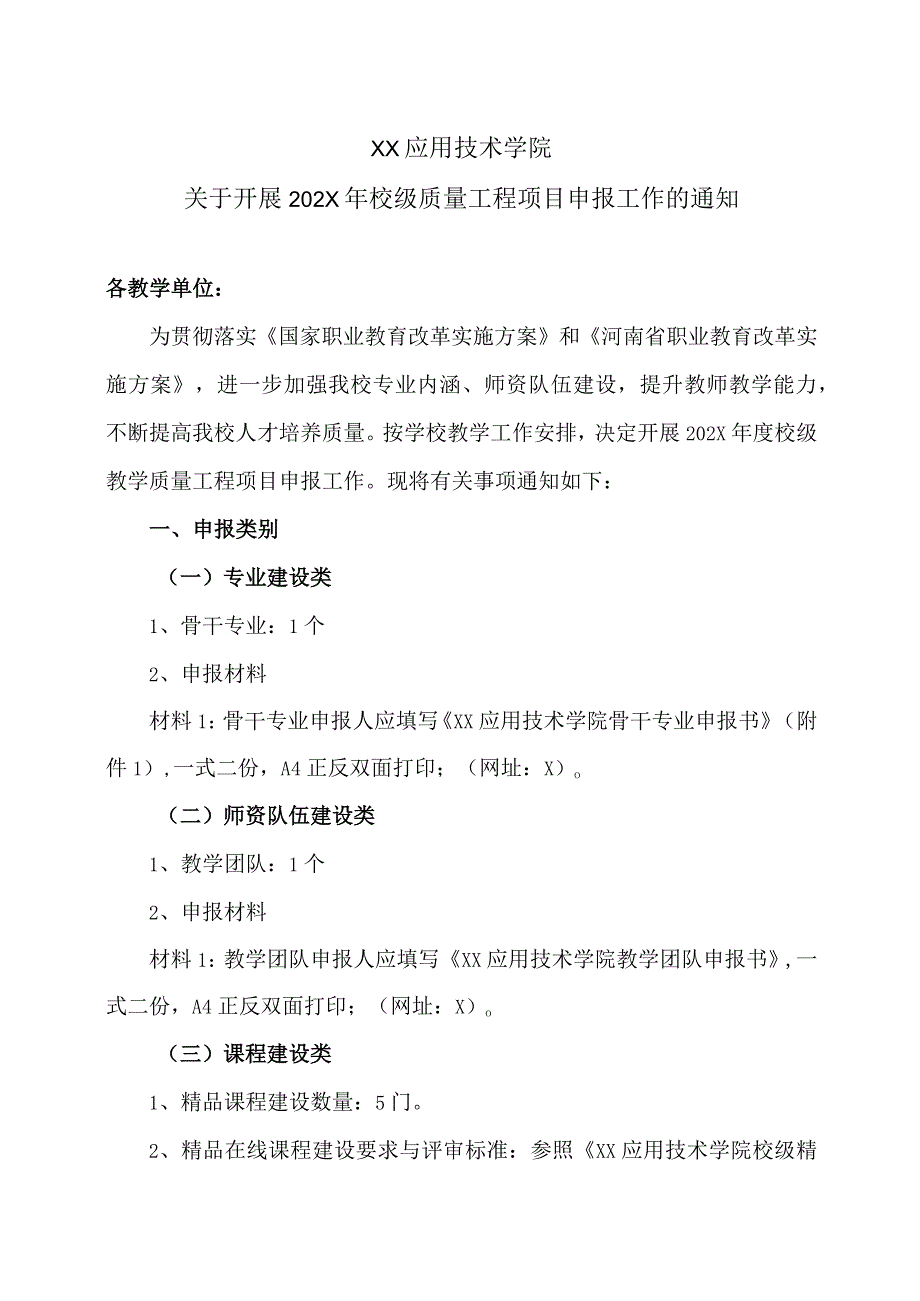 XX应用技术学院

关于开展202X年校级质量工程项目申报工作的通知

各教学单位：

为贯彻落实《国家职业教育改革实施方案》和《河南省职业教育改革实施方案》，进一步加强我校专业内涵、师资队伍建设，提升教师教学能力，不断提高我校人才培养质量。按学校教学工作安排，决定开展202X年度校级教学质量工程项目申报工作。现将有关事项通知如下：

一、申报类别

（一）专业建设类

1、骨干专业：1个

2、申报材料

材料1：骨干专业申报人应填写《XX应用技术学院骨干专业申报书》（附件1），一式二份，A4正反双面打印；（网址：X）。

（二）师资队伍建设类

1、教学团队：1个

2、申报材料

材料1：教学团队申报人应填写《XX应用技术学院教学团队申报书》，一式二份，A4正反双面打印；（网址：X）。

（三）课程建设类

1、精品课程建设数量：5门。

2、精品在线课程建设要求与评审标准：参照《XX应用技术学院校级精